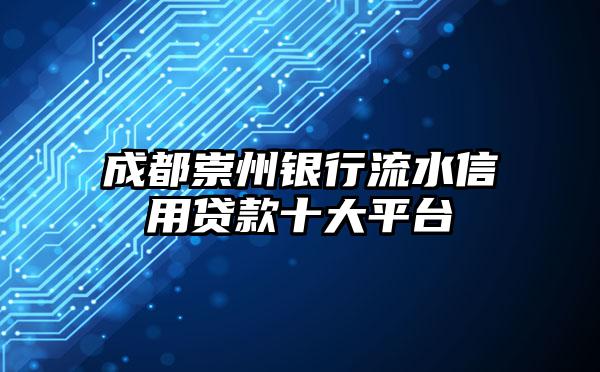 成都崇州银行流水信用贷款十大平台